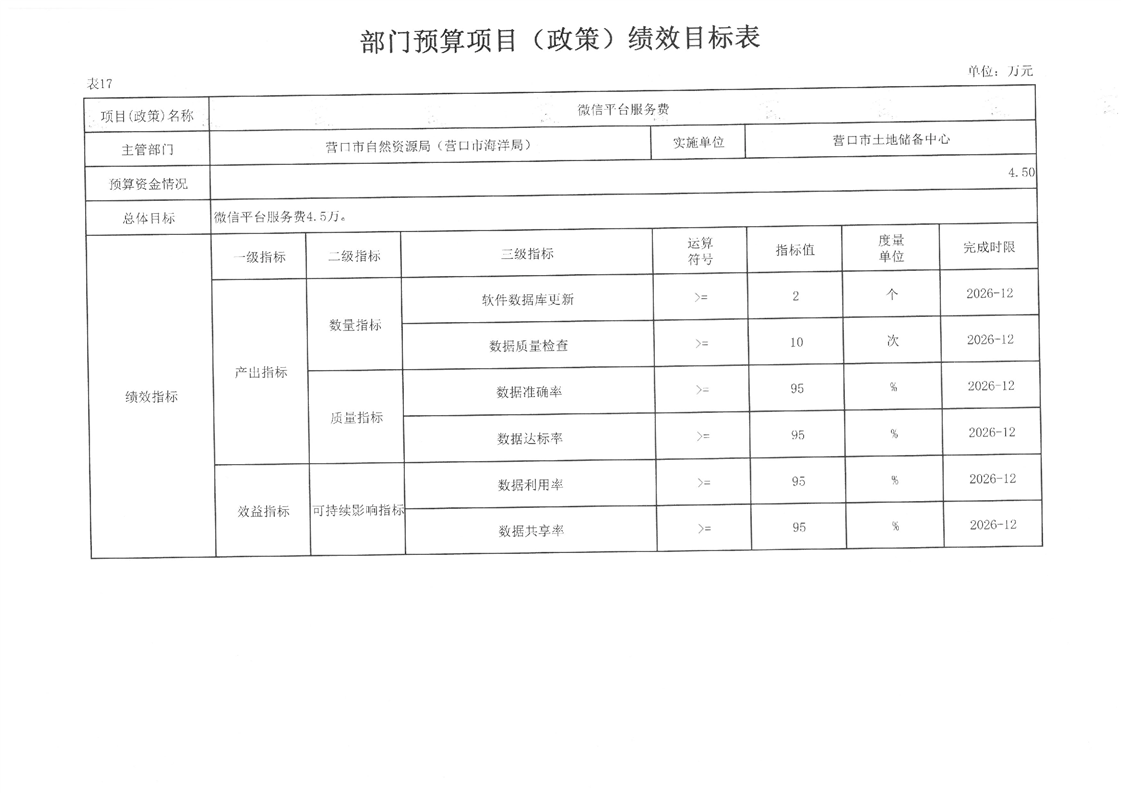 部门预算项目（政策）绩效目标表

表17

单位：万元

| 项目(政策)名称 | 微信平台服务费 | | | | | | |
|---|---|---|---|---|---|---|---|
| 主管部门 | 营口市自然资源局（营口市海洋局） | | | 实施单位 | 营口市土地储备中心 | | |
| 预算资金情况 | 4.50 | | | | | | |
| 总体目标 | 微信平台服务费4.5万。 | | | | | | |
| 绩效指标 | 一级指标 | 二级指标 | 三级指标 | 运算符号 | 指标值 | 度量单位 | 完成时限 |
| | 产出指标 | 数量指标 | 软件数据库更新 | >= | 2 | 个 | 2026-12 |
| | | | 数据质量检查 | >= | 10 | 次 | 2026-12 |
| | | 质量指标 | 数据准确率 | >= | 95 | % | 2026-12 |
| | | | 数据达标率 | >= | 95 | % | 2026-12 |
| | 效益指标 | 可持续影响指标 | 数据利用率 | >= | 95 | % | 2026-12 |
| | | | 数据共享率 | >= | 95 | % | 2026-12 |